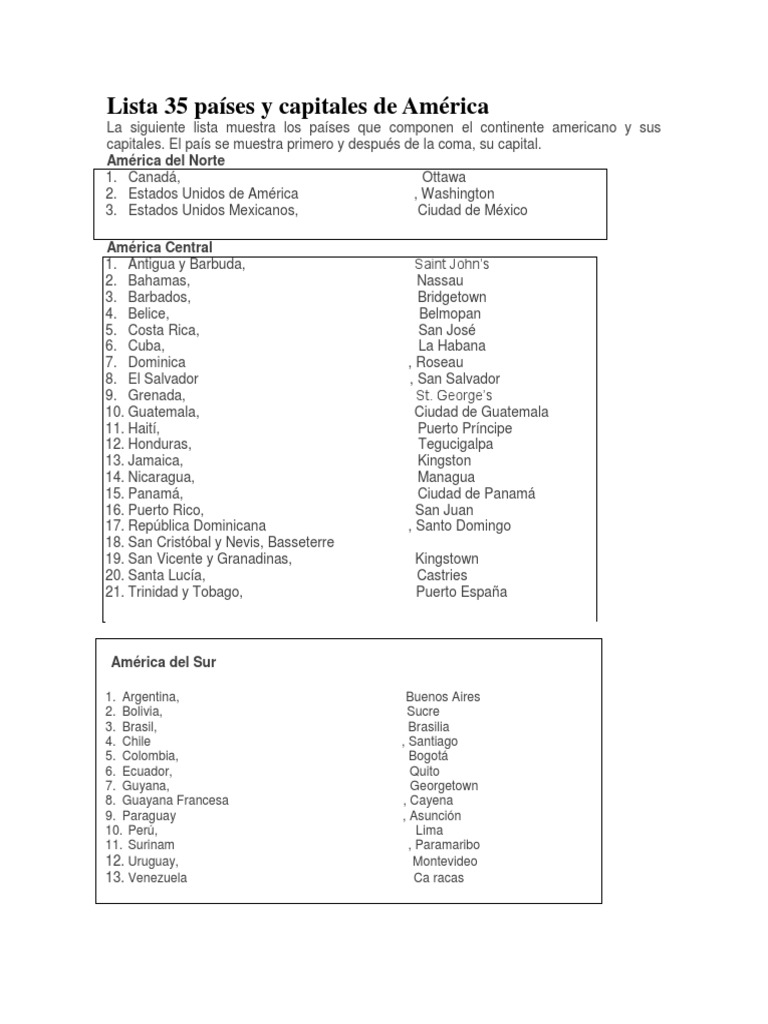 Lista 35 países y capitales de América

La siguiente lista muestra los países que componen el continente americano y sus capitales. El país se muestra primero y después de la coma, su capital.

América del Norte

1. Canadá, Ottawa
2. Estados Unidos de América , Washington
3. Estados Unidos Mexicanos, Ciudad de México

América Central

1. Antigua y Barbuda, Saint John's
2. Bahamas, Nassau
3. Barbados, Bridgetown
4. Belice, Belmopan
5. Costa Rica, San José
6. Cuba, La Habana
7. Dominica , Roseau
8. El Salvador , San Salvador
9. Grenada, St. George's
10. Guatemala, Ciudad de Guatemala
11. Haití, Puerto Príncipe
12. Honduras, Tegucigalpa
13. Jamaica, Kingston
14. Nicaragua, Managua
15. Panamá, Ciudad de Panamá
16. Puerto Rico, San Juan
17. República Dominicana , Santo Domingo
18. San Cristóbal y Nevis, Basseterre
19. San Vicente y Granadinas, Kingstown
20. Santa Lucía, Castries
21. Trinidad y Tobago, Puerto España

América del Sur

1. Argentina, Buenos Aires
2. Bolivia, Sucre
3. Brasil, Brasilia
4. Chile , Santiago
5. Colombia, Bogotá
6. Ecuador, Quito
7. Guyana, Georgetown
8. Guayana Francesa , Cayena
9. Paraguay , Asunción
10. Perú, Lima
11. Surinam , Paramaribo
12. Uruguay, Montevideo
13. Venezuela Ca racas